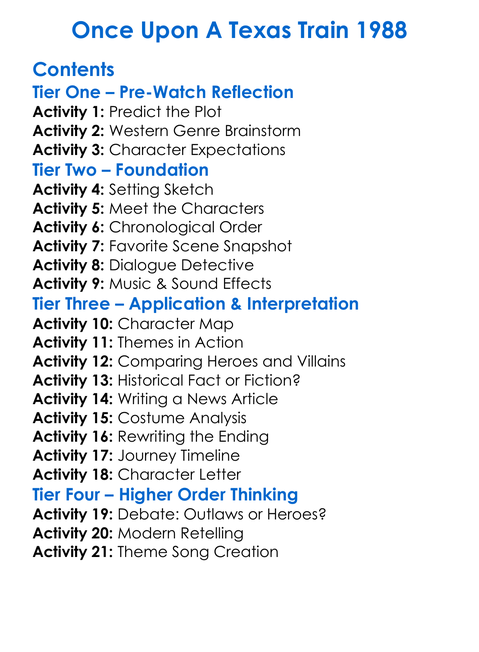 Once Upon A Texas Train 1988

Contents

Tier One – Pre-Watch Reflection
Activity 1: Predict the Plot
Activity 2: Western Genre Brainstorm
Activity 3: Character Expectations

Tier Two – Foundation
Activity 4: Setting Sketch
Activity 5: Meet the Characters
Activity 6: Chronological Order
Activity 7: Favorite Scene Snapshot
Activity 8: Dialogue Detective
Activity 9: Music & Sound Effects

Tier Three – Application & Interpretation
Activity 10: Character Map
Activity 11: Themes in Action
Activity 12: Comparing Heroes and Villains
Activity 13: Historical Fact or Fiction?
Activity 14: Writing a News Article
Activity 15: Costume Analysis
Activity 16: Rewriting the Ending
Activity 17: Journey Timeline
Activity 18: Character Letter

Tier Four – Higher Order Thinking
Activity 19: Debate: Outlaws or Heroes?
Activity 20: Modern Retelling
Activity 21: Theme Song Creation